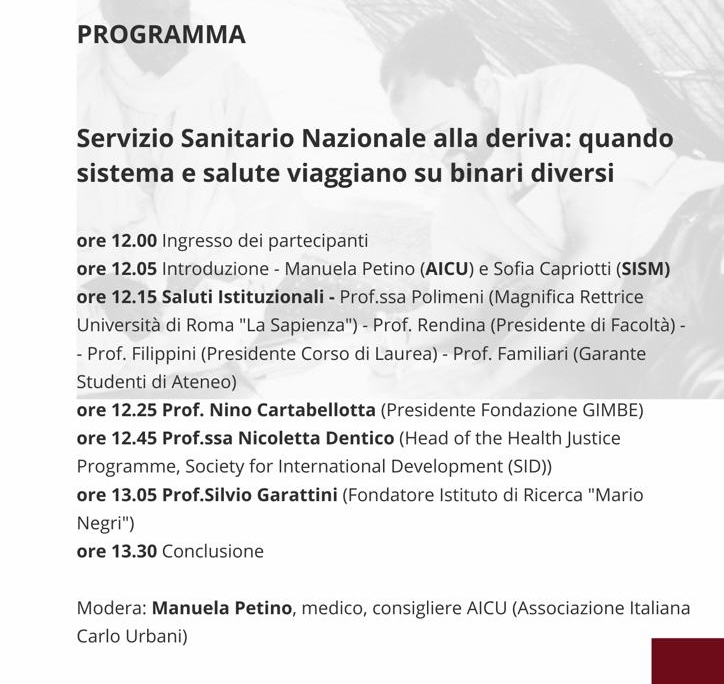 PROGRAMMA

Servizio Sanitario Nazionale alla deriva: quando sistema e salute viaggiano su binari diversi

ore 12.00 Ingresso dei partecipanti
ore 12.05 Introduzione - Manuela Petino (AICU) e Sofia Capriotti (SISM)
ore 12.15 Saluti Istituzionali - Prof.ssa Polimeni (Magnifica Rettrice Università di Roma "La Sapienza") - Prof. Rendina (Presidente di Facoltà) - - Prof. Filippini (Presidente Corso di Laurea) - Prof. Familiari (Garante Studenti di Ateneo)
ore 12.25 Prof. Nino Cartabellotta (Presidente Fondazione GIMBE)
ore 12.45 Prof.ssa Nicoletta Dentico (Head of the Health Justice Programme, Society for International Development (SID))
ore 13.05 Prof.Silvio Garattini (Fondatore Istituto di Ricerca "Mario Negri")
ore 13.30 Conclusione

Modera: Manuela Petino, medico, consigliere AICU (Associazione Italiana Carlo Urbani)